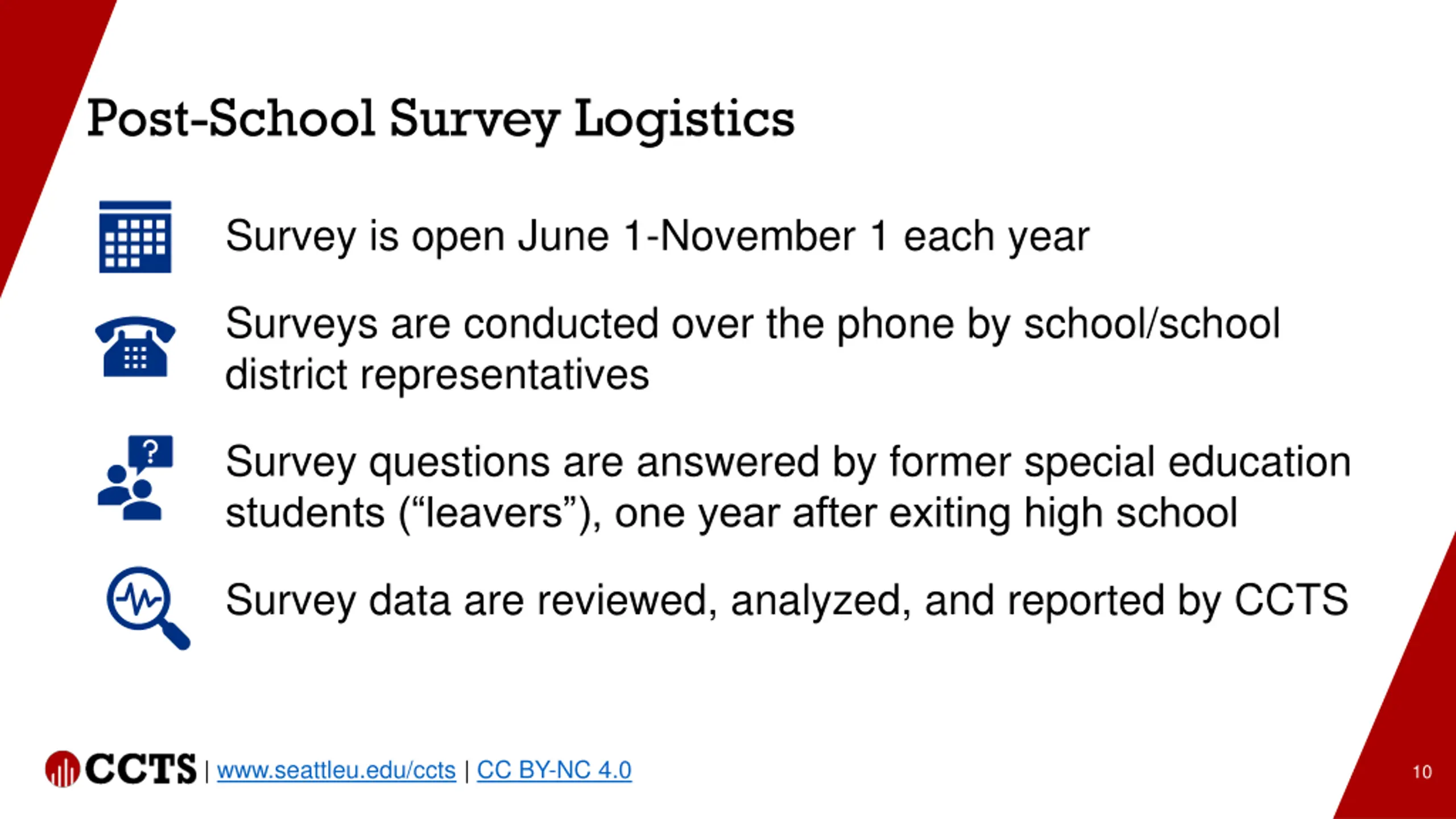 Post-School Survey Logistics

Survey is open June 1-November 1 each year

Surveys are conducted over the phone by school/school district representatives

?

Survey questions are answered by former special education students (“leavers”), one year after exiting high school

Survey data are reviewed, analyzed, and reported by CCTS

CCTS | www.seattleu.edu/ccts | CC BY-NC 4.0

10